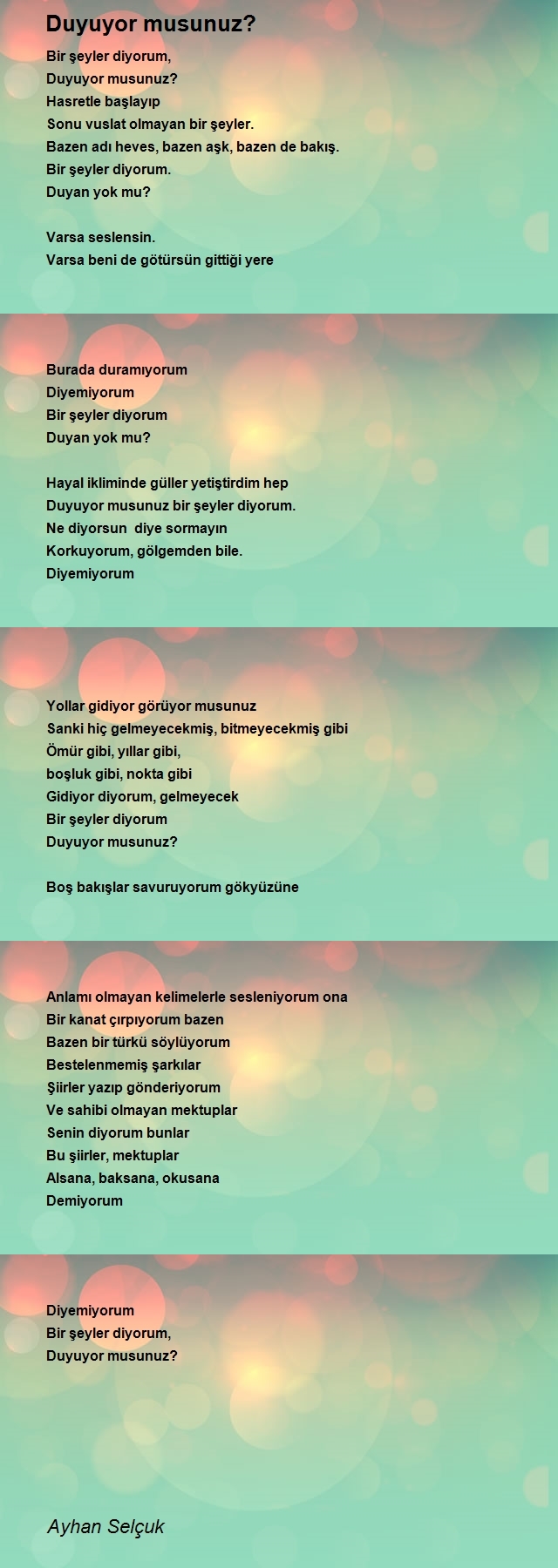 Duyuyor musunuz?

Bir şeyler diyorum,
Duyuyor musunuz?
Hasretle başlayıp
Sonu vuslat olmayan bir şeyler.
Bazen adı heves, bazen aşk, bazen de bakış.
Bir şeyler diyorum.
Duyan yok mu?

Varsa seslensin.
Varsa beni de götürsün gittiği yere

Burada duramıyorum
Diyemiyorum
Bir şeyler diyorum
Duyan yok mu?

Hayal ikliminde güller yetiştirdim hep
Duyuyor musunuz bir şeyler diyorum.
Ne diyorsun diye sormayın
Korkuyorum, gölgemden bile.
Diyemiyorum

Yollar gidiyor görüyor musunuz
Sanki hiç gelmeyecekmiş, bitmeyecekmiş gibi
Ömür gibi, yıllar gibi,
boşluk gibi, nokta gibi
Gidiyor diyorum, gelmeyecek
Bir şeyler diyorum
Duyuyor musunuz?

Boş bakışlar savuruyorum gökyüzüne

Anlamı olmayan kelimelerle sesleniyorum ona
Bir kanat çırpıyorum bazen
Bazen bir türkü söylüyorum
Bestelenmemiş şarkılar
Şiirler yazıp gönderiyorum
Ve sahibi olmayan mektuplar
Senin diyorum bunlar
Bu şiirler, mektuplar
Alsana, baksana, okusana
Demiyorum

Diyemiyorum
Bir şeyler diyorum,
Duyuyor musunuz?

Ayhan Selçuk